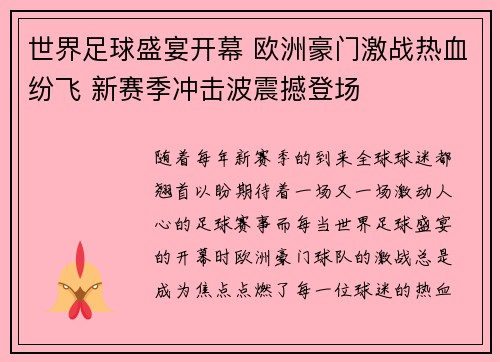 世界足球盛宴开幕 欧洲豪门激战热血纷飞 新赛季冲击波震撼登场

随着每年新赛季的到来全球球迷都翘首以盼期待着一场又一场激动人心的足球赛事而每当世界足球盛宴的开幕时欧洲豪门球队的激战总是成为焦点点燃了每一位球迷的热血